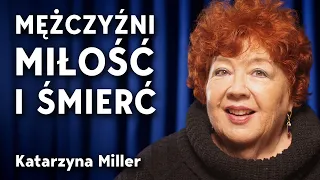 MĘŻCZYŹNI
MIŁOŚĆ
I ŚMIERĆ

Katarzyna Miller